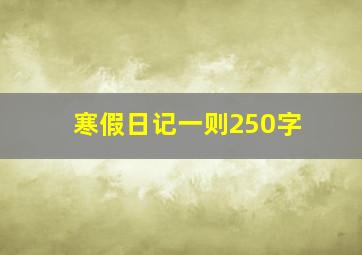 寒假日记一则250字